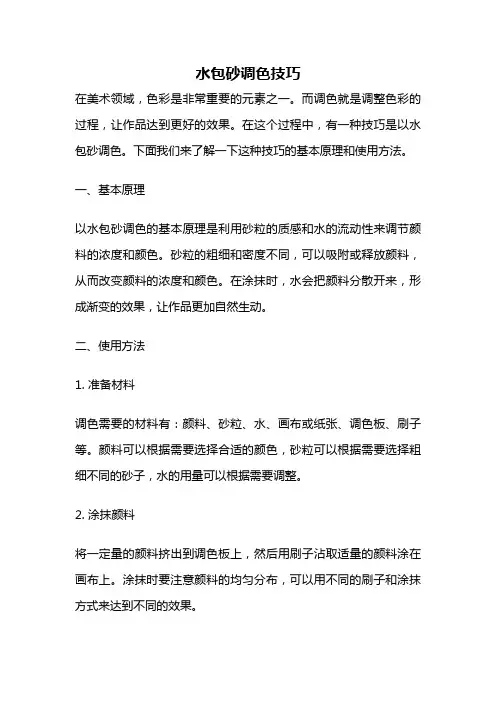 水包砂调色技巧

在美术领域，色彩是非常重要的元素之一。而调色就是调整色彩的过程，让作品达到更好的效果。在这个过程中，有一种技巧是以水包砂调色。下面我们来了解一下这种技巧的基本原理和使用方法。

一、基本原理

以水包砂调色的基本原理是利用砂粒的质感和水的流动性来调节颜料的浓度和颜色。砂粒的粗细和密度不同，可以吸附或释放颜料，从而改变颜料的浓度和颜色。在涂抹时，水会把颜料分散开来，形成渐变的效果，让作品更加自然生动。

二、使用方法

1. 准备材料

调色需要的材料有：颜料、砂粒、水、画布或纸张、调色板、刷子等。颜料可以根据需要选择合适的颜色，砂粒可以根据需要选择粗细不同的砂子，水的用量可以根据需要调整。

2. 涂抹颜料

将一定量的颜料挤出到调色板上，然后用刷子沾取适量的颜料涂在画布上。涂抹时要注意颜料的均匀分布，可以用不同的刷子和涂抹方式来达到不同的效果。